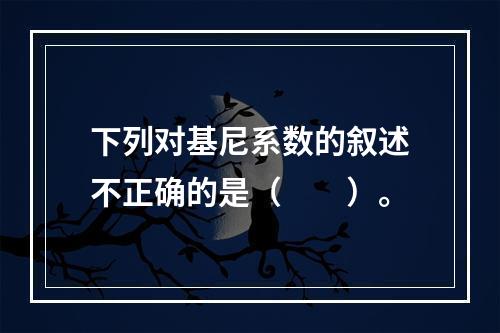 下列对基尼系数的叙述不正确的是（　　）。